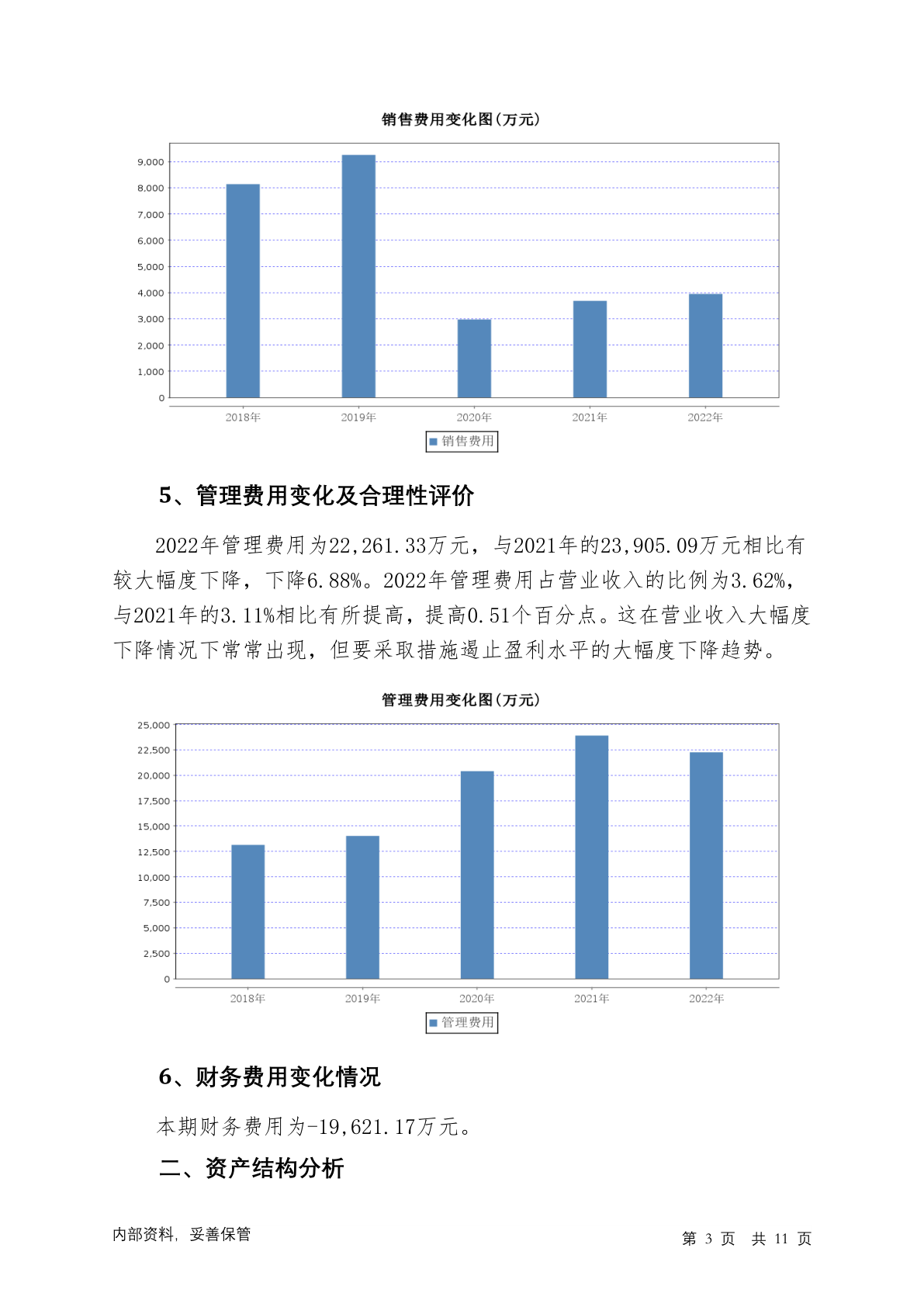 销售费用变化图(万元)

9,000
8,000
7,000
6,000
5,000
4,000
3,000
2,000
1,000
0

2018年 2019年 2020年 2021年 2022年

销售费用

5、管理费用变化及合理性评价

2022年管理费用为22,261.33万元，与2021年的23,905.09万元相比有较大幅度下降，下降6.88%。2022年管理费用占营业收入的比例为3.62%，与2021年的3.11%相比有所提高，提高0.51个百分点。这在营业收入大幅度下降情况下常常出现，但要采取措施遏止盈利水平的大幅度下降趋势。

管理费用变化图(万元)

25,000
22,500
20,000
17,500
15,000
12,500
10,000
7,500
5,000
2,500
0

2018年 2019年 2020年 2021年 2022年

管理费用

6、财务费用变化情况

本期财务费用为-19,621.17万元。

二、资产结构分析

内部资料，妥善保管

第 3 页 共 11 页